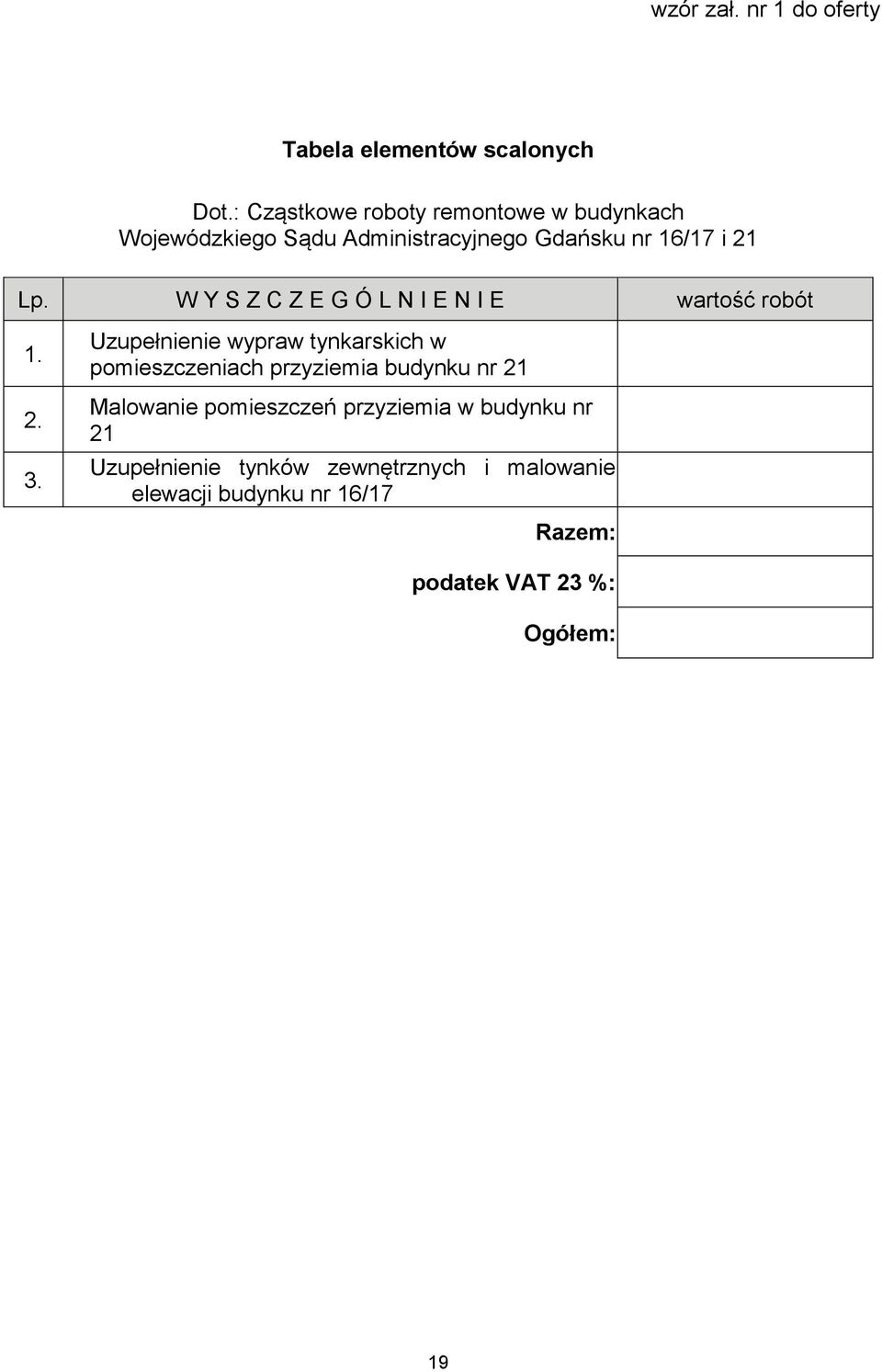 wzór zał. nr 1 do oferty

Tabela elementów scalonych

Dot.: Cząstkowe roboty remontowe w budynkach Wojewódzkiego Sądu Administracyjnego Gdańsku nr 16/17 i 21

| Lp. | W Y S Z C Z E G Ó L N I E N I E | wartość robót |
|---|---|---|
| 1. | Uzupełnienie wypraw tynkarskich w pomieszczeniach przyziemia budynku nr 21 | |
| 2. | Malowanie pomieszczeń przyziemia w budynku nr 21 | |
| 3. | Uzupełnienie tynków zewnętrznych i malowanie elewacji budynku nr 16/17 | |
| | Razem: | |
| | podatek VAT 23 %: | |
| | Ogółem: | |

19